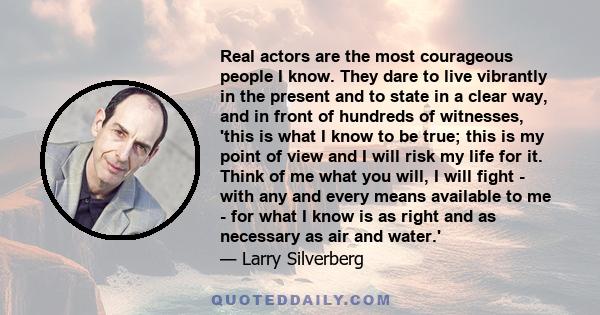 Real actors are the most courageous people I know. They dare to live vibrantly in the present and to state in a clear way, and in front of hundreds of witnesses, 'this is what I know to be true; this is my point of view and I will risk my life for it. Think of me what you will, I will fight - with any and every means available to me - for what I know is as right and as necessary as air and water.'
— Larry Silverberg

QUOTEDDAILY.COM